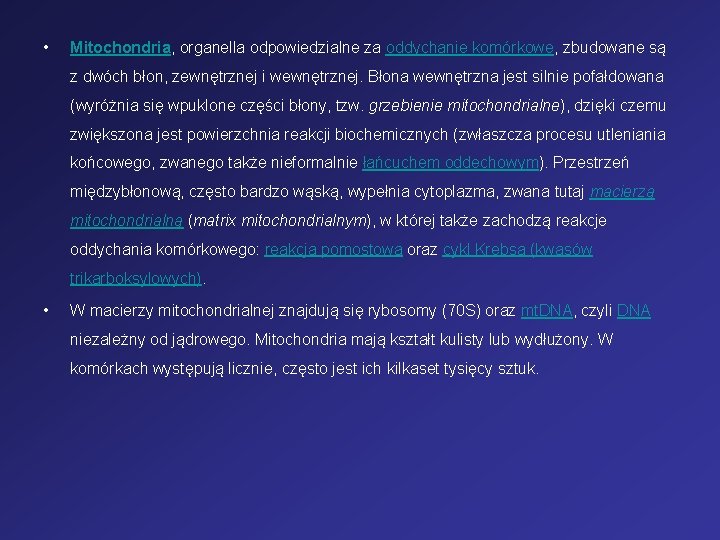 • Mitochondria, organella odpowiedzialne za oddychanie komórkowe, zbudowane są z dwóch błon, zewnętrznej i wewnętrznej. Błona wewnętrzna jest silnie pofałdowana (wyróżnia się wpuklone części błony, tzw. grzebienie mitochondrialne), dzięki czemu zwiększona jest powierzchnia reakcji biochemicznych (zwłaszcza procesu utleniania końcowego, zwanego także nieformalnie łańcuchem oddechowym). Przestrzeń międzybłonową, często bardzo wąską, wypełnia cytoplazma, zwana tutaj macierzą mitochondrialną (matrix mitochondrialnym), w której także zachodzą reakcje oddychania komórkowego: reakcja pomostowa oraz cykl Krebsa (kwasów trikarboksylowych).

• W macierzy mitochondrialnej znajdują się rybosomy (70S) oraz mtDNA, czyli DNA niezależny od jądrowego. Mitochondria mają kształt kulisty lub wydłużony. W komórkach występują licznie, często jest ich kilkaset tysięcy sztuk.